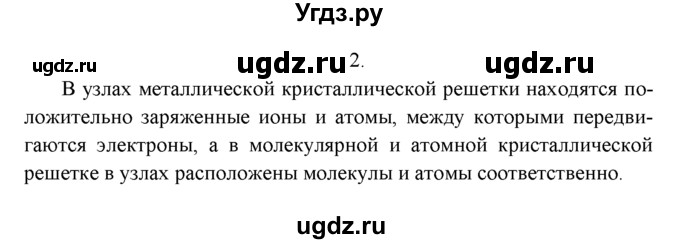 Угдз.ру

ugdz.ru ugdz.ru 2. ugdz.ru

В узлах металлической кристаллической решетки находятся положительно заряженные ионы и атомы, между которыми передвигаются электроны, а в молекулярной и атомной кристаллической решетке в узлах расположены молекулы и атомы соответственно.

ugdz.ru